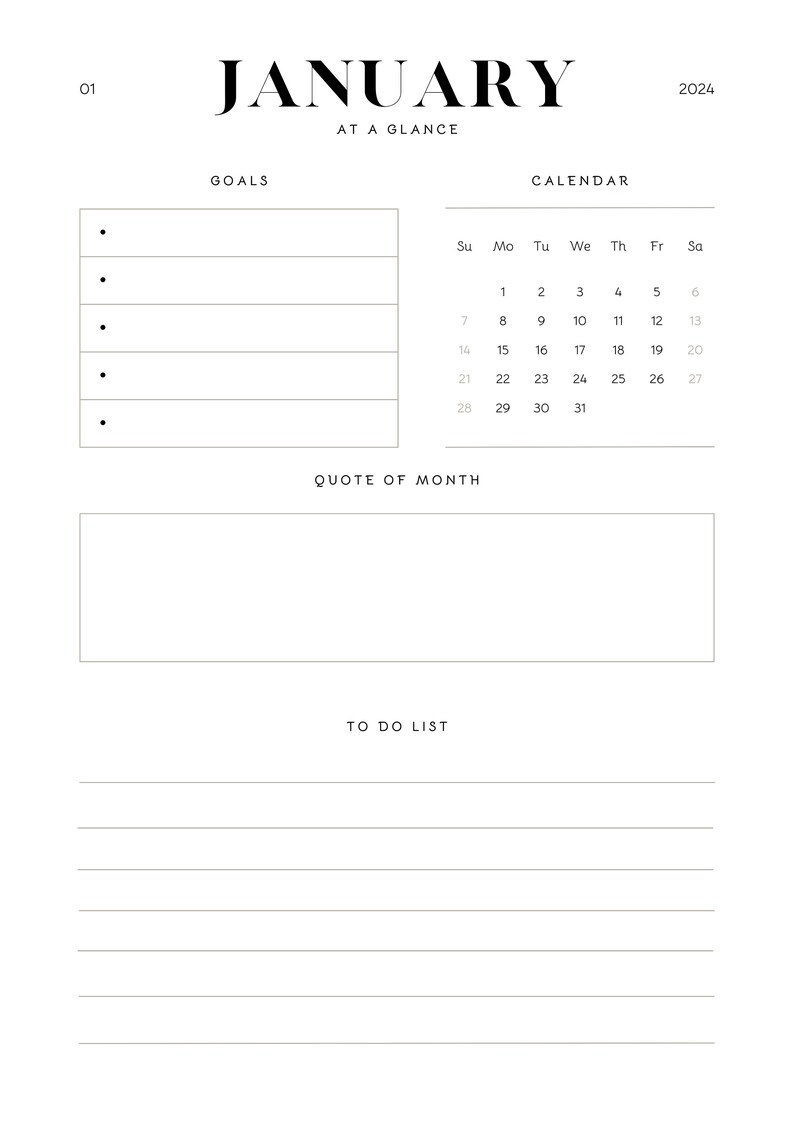 01 JANUARY 2024

AT A GLANCE

GOALS

•
•
•
•
•

CALENDAR

| Su | Mo | Tu | We | Th | Fr | Sa |
|---|---|---|---|---|---|---|
| | 1 | 2 | 3 | 4 | 5 | 6 |
| 7 | 8 | 9 | 10 | 11 | 12 | 13 |
| 14 | 15 | 16 | 17 | 18 | 19 | 20 |
| 21 | 22 | 23 | 24 | 25 | 26 | 27 |
| 28 | 29 | 30 | 31 | | | |

QUOTE OF MONTH

TO DO LIST